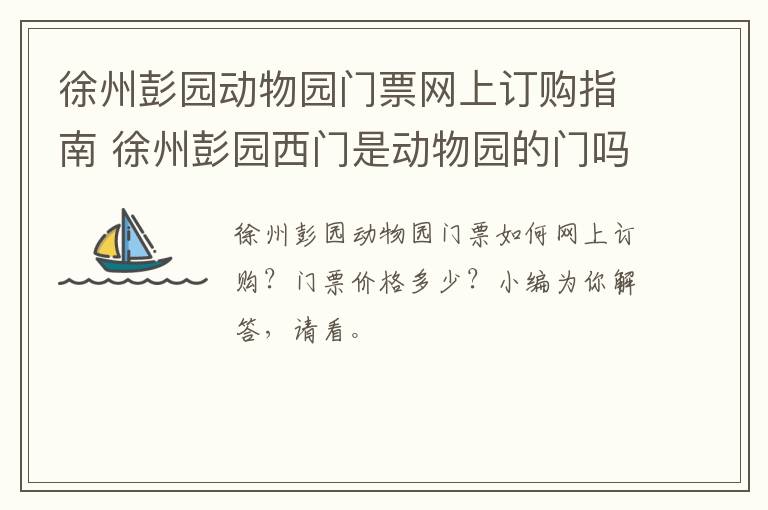 徐州彭园动物园门票网上订购指南 徐州彭园西门是动物园的门吗

徐州彭园动物园门票如何网上订购？门票价格多少？小编为你解答，请看。